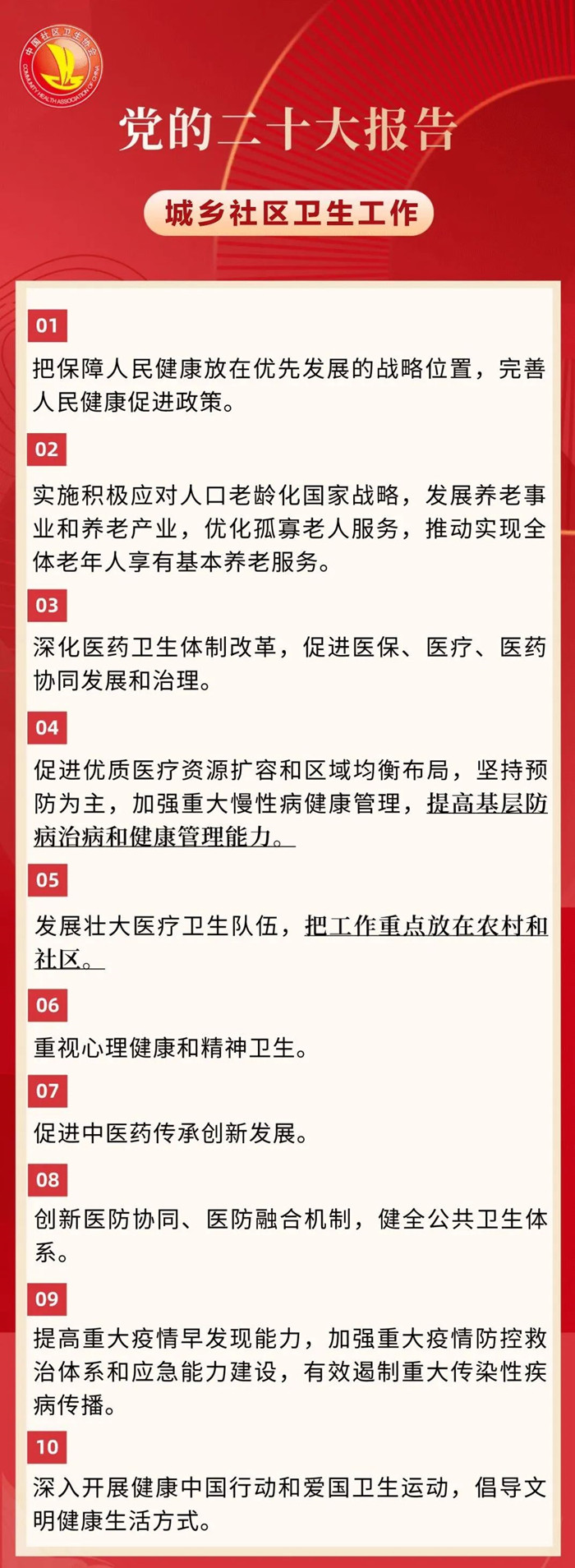 中国社区卫生协会
COMMUNITY HEALTH ASSOCIATION OF CHINA

党的二十大报告

城乡社区卫生工作

01
把保障人民健康放在优先发展的战略位置，完善人民健康促进政策。

02
实施积极应对人口老龄化国家战略，发展养老事业和养老产业，优化孤寡老人服务，推动实现全体老年人享有基本养老服务。

03
深化医药卫生体制改革，促进医保、医疗、医药协同发展和治理。

04
促进优质医疗资源扩容和区域均衡布局，坚持预防为主，加强重大慢性病健康管理，提高基层防病治病和健康管理能力。

05
发展壮大医疗卫生队伍，把工作重点放在农村和社区。

06
重视心理健康和精神卫生。

07
促进中医药传承创新发展。

08
创新医防协同、医防融合机制，健全公共卫生体系。

09
提高重大疫情早发现能力，加强重大疫情防控救治体系和应急能力建设，有效遏制重大传染性疾病传播。

10
深入开展健康中国行动和爱国卫生运动，倡导文明健康生活方式。